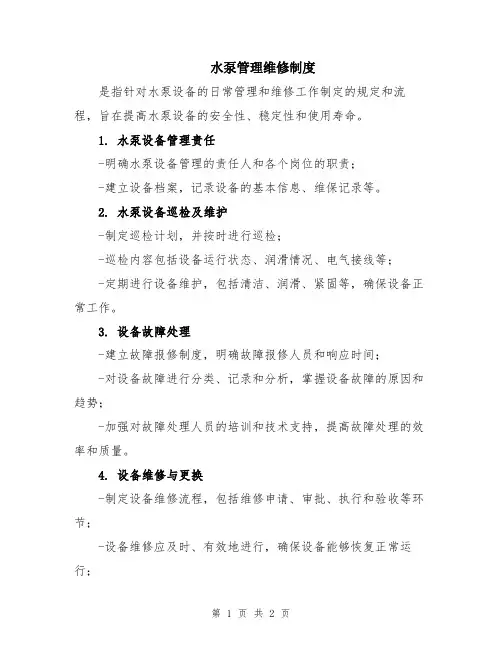 水泵管理维修制度

是指针对水泵设备的日常管理和维修工作制定的规定和流程，旨在提高水泵设备的安全性、稳定性和使用寿命。

1. 水泵设备管理责任

-明确水泵设备管理的责任人和各个岗位的职责；

-建立设备档案，记录设备的基本信息、维保记录等。

2. 水泵设备巡检及维护

-制定巡检计划，并按时进行巡检；

-巡检内容包括设备运行状态、润滑情况、电气接线等；

-定期进行设备维护，包括清洁、润滑、紧固等，确保设备正常工作。

3. 设备故障处理

-建立故障报修制度，明确故障报修人员和响应时间；

-对设备故障进行分类、记录和分析，掌握设备故障的原因和趋势；

-加强对故障处理人员的培训和技术支持，提高故障处理的效率和质量。

4. 设备维修与更换

-制定设备维修流程，包括维修申请、审批、执行和验收等环节；

-设备维修应及时、有效地进行，确保设备能够恢复正常运行；

第 1 页 共 2 页